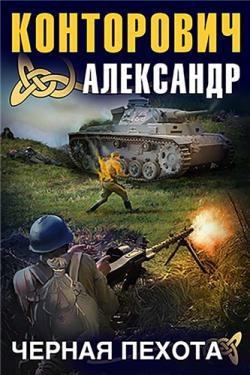 КОНТОРОВИЧ
АЛЕКСАНДР

ЧЕРНАЯ ПЕХОТА